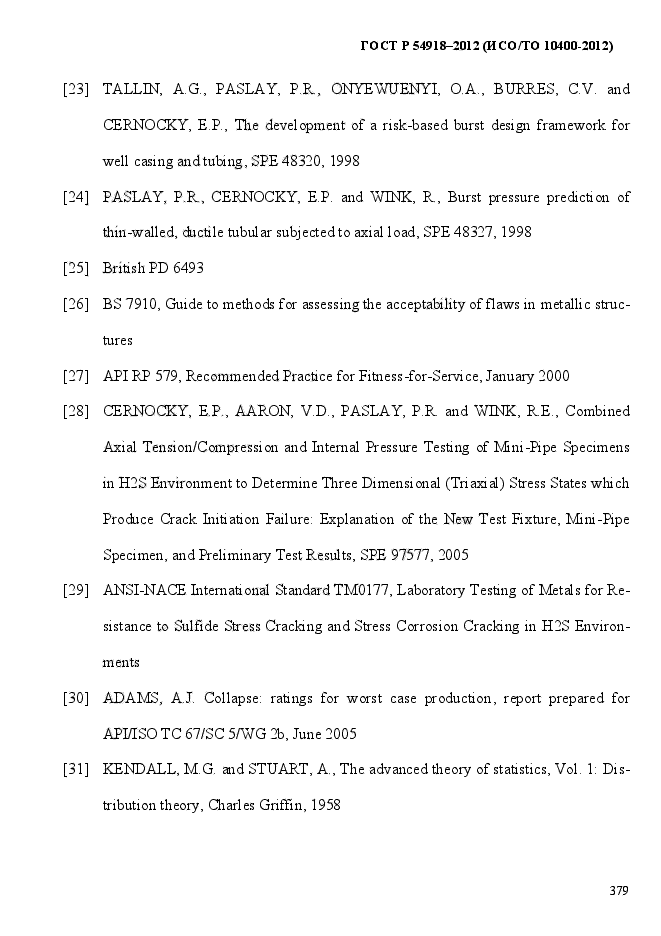 ГОСТ Р 54918–2012 (ИСО/ТО 10400-2012)

[23] TALLIN, A.G., PASLAY, P.R., ONYEWUENYI, O.A., BURRES, C.V. and CERNOCKY, E.P., The development of a risk-based burst design framework for well casing and tubing, SPE 48320, 1998

[24] PASLAY, P.R., CERNOCKY, E.P. and WINK, R., Burst pressure prediction of thin-walled, ductile tubular subjected to axial load, SPE 48327, 1998

[25] British PD 6493

[26] BS 7910, Guide to methods for assessing the acceptability of flaws in metallic structures

[27] API RP 579, Recommended Practice for Fitness-for-Service, January 2000

[28] CERNOCKY, E.P., AARON, V.D., PASLAY, P.R. and WINK, R.E., Combined Axial Tension/Compression and Internal Pressure Testing of Mini-Pipe Specimens in H2S Environment to Determine Three Dimensional (Triaxial) Stress States which Produce Crack Initiation Failure: Explanation of the New Test Fixture, Mini-Pipe Specimen, and Preliminary Test Results, SPE 97577, 2005

[29] ANSI-NACE International Standard TM0177, Laboratory Testing of Metals for Resistance to Sulfide Stress Cracking and Stress Corrosion Cracking in H2S Environments

[30] ADAMS, A.J. Collapse: ratings for worst case production, report prepared for API/ISO TC 67/SC 5/WG 2b, June 2005

[31] KENDALL, M.G. and STUART, A., The advanced theory of statistics, Vol. 1: Distribution theory, Charles Griffin, 1958

379